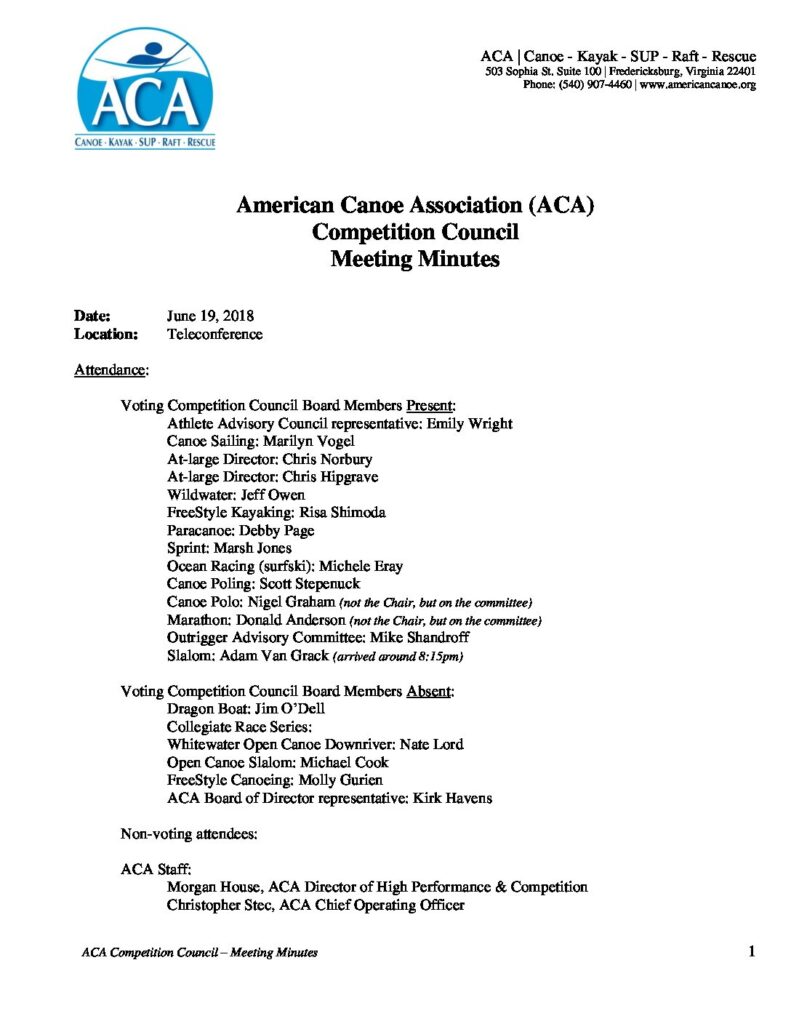 ACA
CANOE · KAYAK · SUP · RAFT · RESCUE

ACA | Canoe - Kayak - SUP - Raft - Rescue
503 Sophia St. Suite 100 | Fredericksburg, Virginia 22401
Phone: (540) 907-4460 | www.americancanoe.org

American Canoe Association (ACA)
Competition Council
Meeting Minutes

Date: June 19, 2018
Location: Teleconference

Attendance:

Voting Competition Council Board Members Present:
Athlete Advisory Council representative: Emily Wright
Canoe Sailing: Marilyn Vogel
At-large Director: Chris Norbury
At-large Director: Chris Hipgrave
Wildwater: Jeff Owen
FreeStyle Kayaking: Risa Shimoda
Paracanoe: Debby Page
Sprint: Marsh Jones
Ocean Racing (surfski): Michele Eray
Canoe Poling: Scott Stepenuck
Canoe Polo: Nigel Graham (not the Chair, but on the committee)
Marathon: Donald Anderson (not the Chair, but on the committee)
Outrigger Advisory Committee: Mike Shandroff
Slalom: Adam Van Grack (arrived around 8:15pm)

Voting Competition Council Board Members Absent:
Dragon Boat: Jim O'Dell
Collegiate Race Series:
Whitewater Open Canoe Downriver: Nate Lord
Open Canoe Slalom: Michael Cook
FreeStyle Canoeing: Molly Gurien
ACA Board of Director representative: Kirk Havens

Non-voting attendees:

ACA Staff:
Morgan House, ACA Director of High Performance & Competition
Christopher Stec, ACA Chief Operating Officer

ACA Competition Council – Meeting Minutes 1